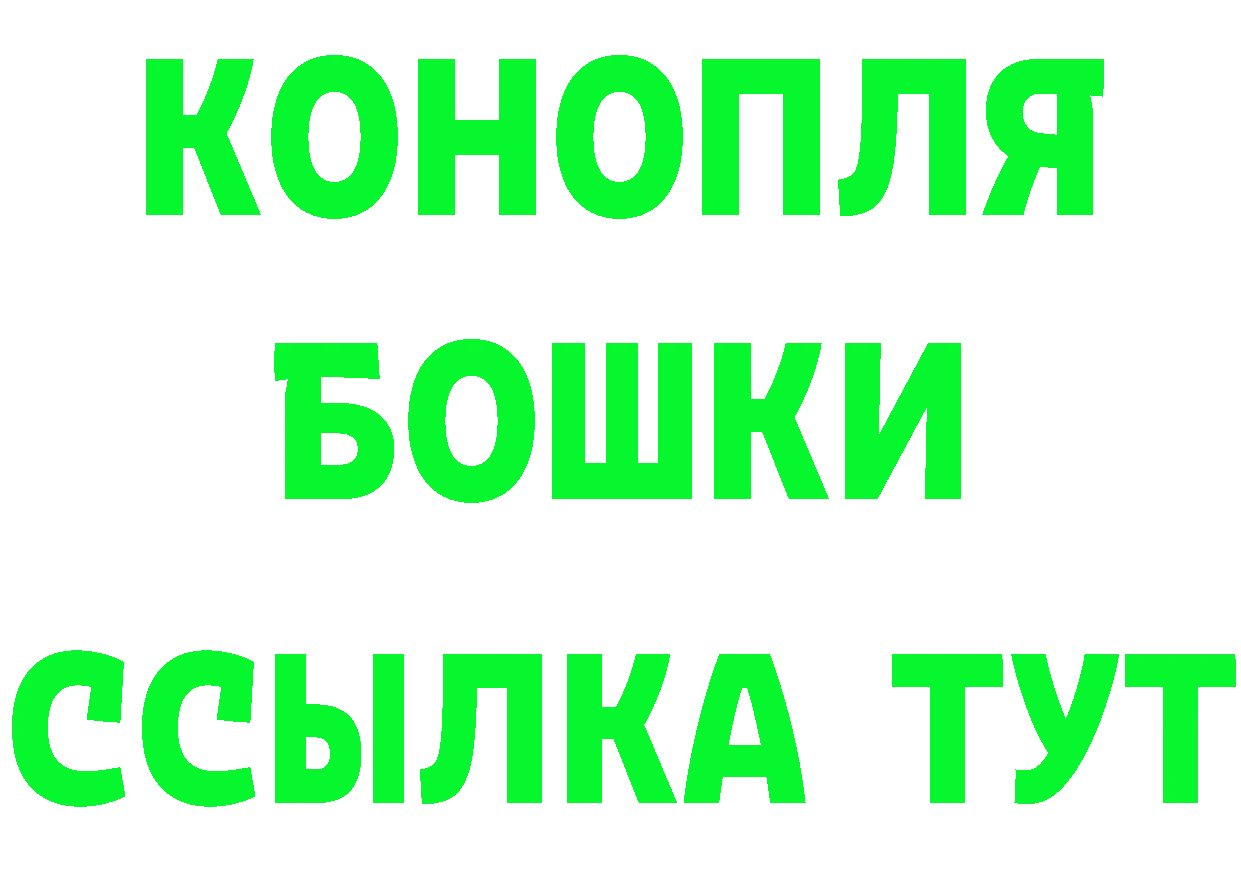 КОНОПЛЯ
БОШКИ
ССЫЛКА ТУТ